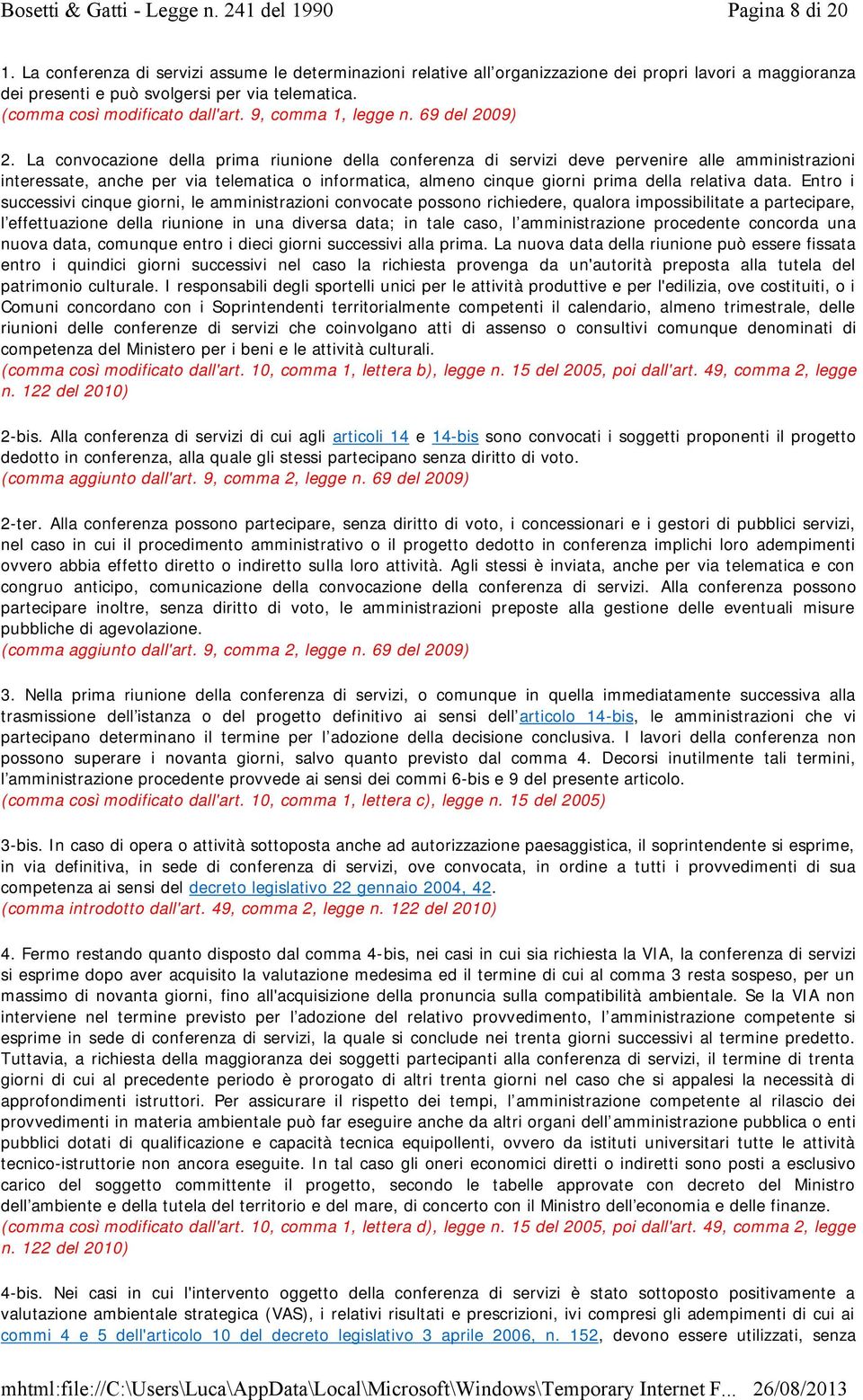 Bosetti & Gatti - Legge n. 241 del 1990 Pagina 8 di 20

1. La conferenza di servizi assume le determinazioni relative all'organizzazione dei propri lavori a maggioranza dei presenti e può svolgersi per via telematica.
(comma così modificato dall'art. 9, comma 1, legge n. 69 del 2009)

2. La convocazione della prima riunione della conferenza di servizi deve pervenire alle amministrazioni interessate, anche per via telematica o informatica, almeno cinque giorni prima della relativa data. Entro i successivi cinque giorni, le amministrazioni convocate possono richiedere, qualora impossibilitate a partecipare, l'effettuazione della riunione in una diversa data; in tale caso, l'amministrazione procedente concorda una nuova data, comunque entro i dieci giorni successivi alla prima. La nuova data della riunione può essere fissata entro i quindici giorni successivi nel caso la richiesta provenga da un'autorità preposta alla tutela del patrimonio culturale. I responsabili degli sportelli unici per le attività produttive e per l'edilizia, ove costituiti, o i Comuni concordano con i Soprintendenti territorialmente competenti il calendario, almeno trimestrale, delle riunioni delle conferenze di servizi che coinvolgano atti di assenso o consultivi comunque denominati di competenza del Ministero per i beni e le attività culturali.
(comma così modificato dall'art. 10, comma 1, lettera b), legge n. 15 del 2005, poi dall'art. 49, comma 2, legge n. 122 del 2010)

2-bis. Alla conferenza di servizi di cui agli articoli 14 e 14-bis sono convocati i soggetti proponenti il progetto dedotto in conferenza, alla quale gli stessi partecipano senza diritto di voto.
(comma aggiunto dall'art. 9, comma 2, legge n. 69 del 2009)

2-ter. Alla conferenza possono partecipare, senza diritto di voto, i concessionari e i gestori di pubblici servizi, nel caso in cui il procedimento amministrativo o il progetto dedotto in conferenza implichi loro adempimenti ovvero abbia effetto diretto o indiretto sulla loro attività. Agli stessi è inviata, anche per via telematica e con congruo anticipo, comunicazione della convocazione della conferenza di servizi. Alla conferenza possono partecipare inoltre, senza diritto di voto, le amministrazioni preposte alla gestione delle eventuali misure pubbliche di agevolazione.
(comma aggiunto dall'art. 9, comma 2, legge n. 69 del 2009)

3. Nella prima riunione della conferenza di servizi, o comunque in quella immediatamente successiva alla trasmissione dell'istanza o del progetto definitivo ai sensi dell'articolo 14-bis, le amministrazioni che vi partecipano determinano il termine per l'adozione della decisione conclusiva. I lavori della conferenza non possono superare i novanta giorni, salvo quanto previsto dal comma 4. Decorsi inutilmente tali termini, l'amministrazione procedente provvede ai sensi dei commi 6-bis e 9 del presente articolo.
(comma così modificato dall'art. 10, comma 1, lettera c), legge n. 15 del 2005)

3-bis. In caso di opera o attività sottoposta anche ad autorizzazione paesaggistica, il soprintendente si esprime, in via definitiva, in sede di conferenza di servizi, ove convocata, in ordine a tutti i provvedimenti di sua competenza ai sensi del decreto legislativo 22 gennaio 2004, 42.
(comma introdotto dall'art. 49, comma 2, legge n. 122 del 2010)

4. Fermo restando quanto disposto dal comma 4-bis, nei casi in cui sia richiesta la VIA, la conferenza di servizi si esprime dopo aver acquisito la valutazione medesima ed il termine di cui al comma 3 resta sospeso, per un massimo di novanta giorni, fino all'acquisizione della pronuncia sulla compatibilità ambientale. Se la VIA non interviene nel termine previsto per l'adozione del relativo provvedimento, l'amministrazione competente si esprime in sede di conferenza di servizi, la quale si conclude nei trenta giorni successivi al termine predetto. Tuttavia, a richiesta della maggioranza dei soggetti partecipanti alla conferenza di servizi, il termine di trenta giorni di cui al precedente periodo è prorogato di altri trenta giorni nel caso che si appalesi la necessità di approfondimenti istruttori. Per assicurare il rispetto dei tempi, l'amministrazione competente al rilascio dei provvedimenti in materia ambientale può far eseguire anche da altri organi dell'amministrazione pubblica o enti pubblici dotati di qualificazione e capacità tecnica equipollenti, ovvero da istituti universitari tutte le attività tecnico-istruttorie non ancora eseguite. In tal caso gli oneri economici diretti o indiretti sono posti a esclusivo carico del soggetto committente il progetto, secondo le tabelle approvate con decreto del Ministro dell'ambiente e della tutela del territorio e del mare, di concerto con il Ministro dell'economia e delle finanze.
(comma così modificato dall'art. 10, comma 1, lettera d), legge n. 15 del 2005, poi dall'art. 49, comma 2, legge n. 122 del 2010)

4-bis. Nei casi in cui l'intervento oggetto della conferenza di servizi è stato sottoposto positivamente a valutazione ambientale strategica (VAS), i relativi risultati e prescrizioni, ivi compresi gli adempimenti di cui ai commi 4 e 5 dell'articolo 10 del decreto legislativo 3 aprile 2006, n. 152, devono essere utilizzati, senza

mhtml:file://C:\Users\Luca\AppData\Local\Microsoft\Windows\Temporary Internet F... 26/08/2013